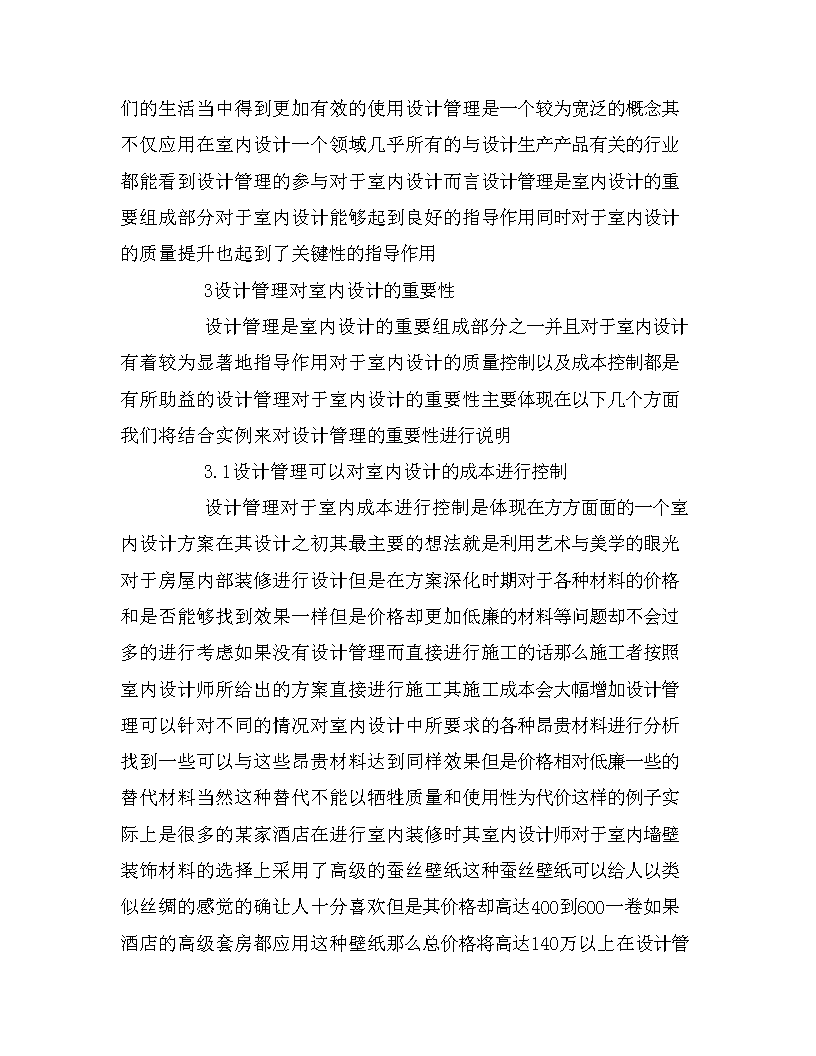 们的生活当中得到更加有效的使用设计管理是一个较为宽泛的概念其不仅应用在室内设计一个领域几乎所有的与设计生产产品有关的行业都能看到设计管理的参与对于室内设计而言设计管理是室内设计的重要组成部分对于室内设计能够起到良好的指导作用同时对于室内设计的质量提升也起到了关键性的指导作用

3设计管理对室内设计的重要性

设计管理是室内设计的重要组成部分之一并且对于室内设计有着较为显著地指导作用对于室内设计的质量控制以及成本控制都是有所助益的设计管理对于室内设计的重要性主要体现在以下几个方面我们将结合实例来对设计管理的重要性进行说明

3.1设计管理可以对室内设计的成本进行控制

设计管理对于室内成本进行控制是体现在方方面面的一个室内设计方案在其设计之初其最主要的想法就是利用艺术与美学的眼光对于房屋内部装修进行设计但是在方案深化时期对于各种材料的价格和是否能够找到效果一样但是价格却更加低廉的材料等问题却不会过多的进行考虑如果没有设计管理而直接进行施工的话那么施工者按照室内设计师所给出的方案直接进行施工其施工成本会大幅增加设计管理可以针对不同的情况对室内设计中所要求的各种昂贵材料进行分析找到一些可以与这些昂贵材料达到同样效果但是价格相对低廉一些的替代材料当然这种替代不能以牺牲质量和使用性为代价这样的例子实际上是很多的某家酒店在进行室内装修时其室内设计师对于室内墙壁装饰材料的选择上采用了高级的蚕丝壁纸这种蚕丝壁纸可以给人以类似丝绸的感觉的确让人十分喜欢但是其价格却高达400到600一卷如果酒店的高级套房都应用这种壁纸那么总价格将高达140万以上在设计管